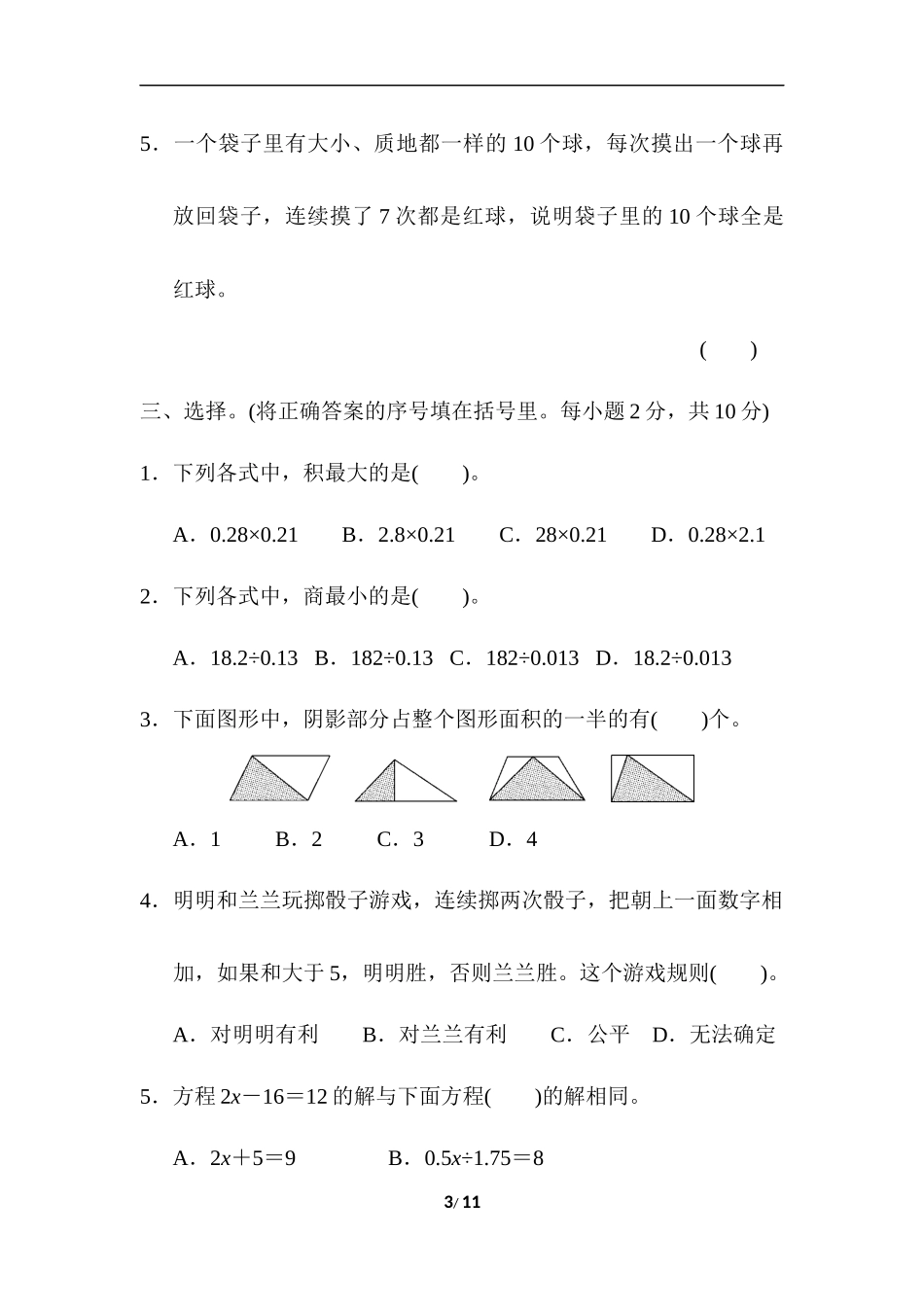 5．一个袋子里有大小、质地都一样的 10 个球，每次摸出一个球再放回袋子，连续摸了 7 次都是红球，说明袋子里的 10 个球全是红球。

(　　)

三、选择。(将正确答案的序号填在括号里。每小题 2 分，共 10 分)

1．下列各式中，积最大的是(　　)。

A．$0.28\times0.21$　B．$2.8\times0.21$　C．$28\times0.21$　D．$0.28\times2.1$

2．下列各式中，商最小的是(　　)。

A．$18.2\div0.13$　B．$182\div0.13$　C．$182\div0.013$　D．$18.2\div0.013$

3．下面图形中，阴影部分占整个图形面积的一半的有(　　)个。

A．1　B．2　C．3　D．4

4．明明和兰兰玩掷骰子游戏，连续掷两次骰子，把朝上一面数字相加，如果和大于 5，明明胜，否则兰兰胜。这个游戏规则(　　)。

A．对明明有利　B．对兰兰有利　C．公平　D．无法确定

5．方程 $2x-16=12$ 的解与下面方程(　　)的解相同。

A．$2x+5=9$　B．$0.5x\div1.75=8$

3/ 11